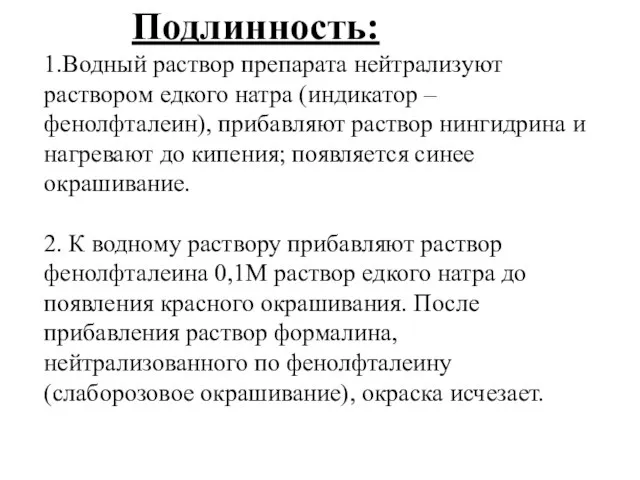 Подлинность:

1.Водный раствор препарата нейтрализуют раствором едкого натра (индикатор – фенолфталеин), прибавляют раствор нингидрина и нагревают до кипения; появляется синее окрашивание.

2. К водному раствору прибавляют раствор фенолфталеина 0,1М раствор едкого натра до появления красного окрашивания. После прибавления раствор формалина, нейтрализованного по фенолфталеину (слаборозовое окрашивание), окраска исчезает.